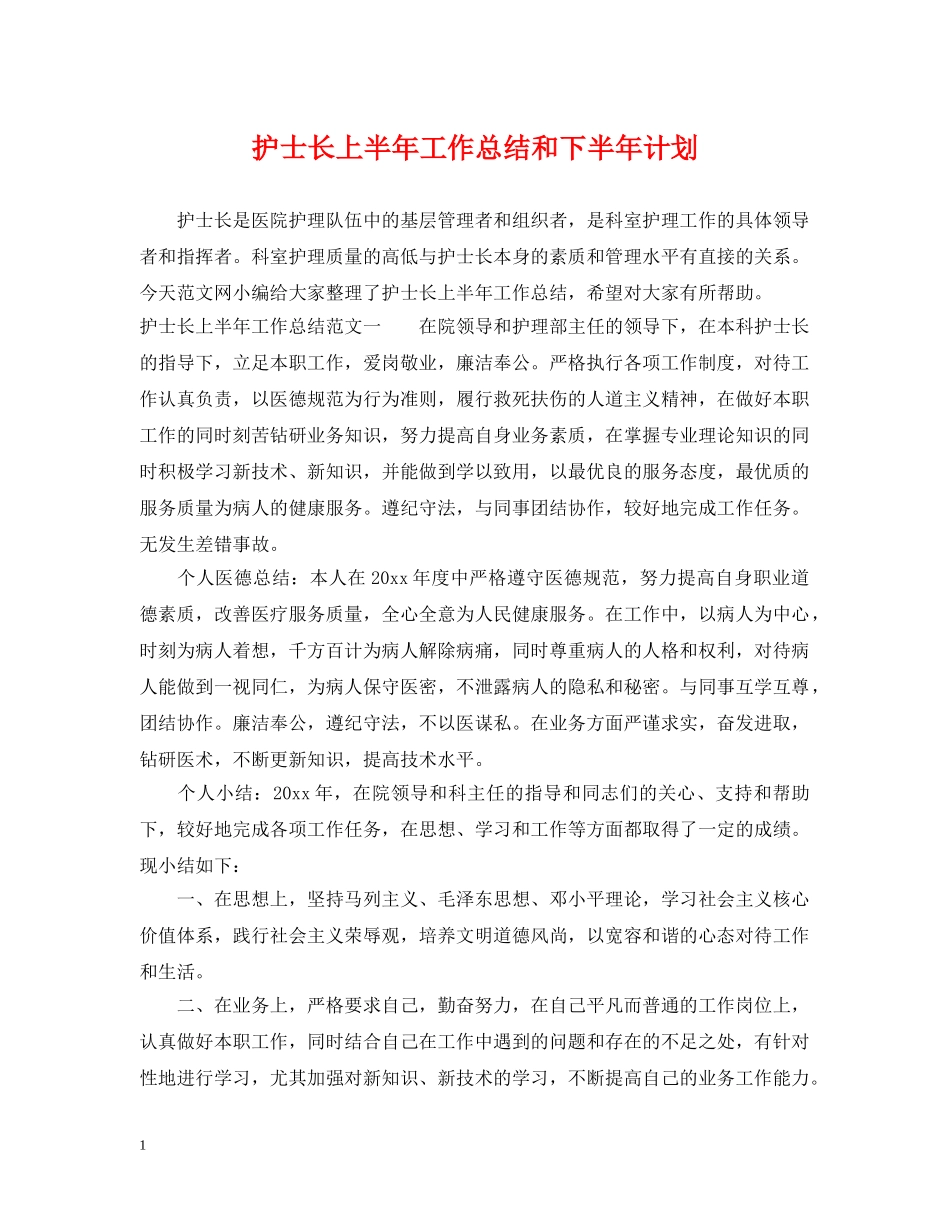 护士长上半年工作总结和下半年计划

护士长是医院护理队伍中的基层管理者和组织者，是科室护理工作的具体领导者和指挥者。科室护理质量的高低与护士长本身的素质和管理水平有直接的关系。今天范文网小编给大家整理了护士长上半年工作总结，希望对大家有所帮助。
护士长上半年工作总结范文一　　在院领导和护理部主任的领导下，在本科护士长的指导下，立足本职工作，爱岗敬业，廉洁奉公。严格执行各项工作制度，对待工作认真负责，以医德规范为行为准则，履行救死扶伤的人道主义精神，在做好本职工作的同时刻苦钻研业务知识，努力提高自身业务素质，在掌握专业理论知识的同时积极学习新技术、新知识，并能做到学以致用，以最优良的服务态度，最优质的服务质量为病人的健康服务。遵纪守法，与同事团结协作，较好地完成工作任务。无发生差错事故。

个人医德总结：本人在20xx年度中严格遵守医德规范，努力提高自身职业道德素质，改善医疗服务质量，全心全意为人民健康服务。在工作中，以病人为中心，时刻为病人着想，千方百计为病人解除病痛，同时尊重病人的人格和权利，对待病人能做到一视同仁，为病人保守医密，不泄露病人的隐私和秘密。与同事互学互尊，团结协作。廉洁奉公，遵纪守法，不以医谋私。在业务方面严谨求实，奋发进取，钻研医术，不断更新知识，提高技术水平。

个人小结：20xx年，在院领导和科主任的指导和同志们的关心、支持和帮助下，较好地完成各项工作任务，在思想、学习和工作等方面都取得了一定的成绩。现小结如下：

一、在思想上，坚持马列主义、毛泽东思想、邓小平理论，学习社会主义核心价值体系，践行社会主义荣辱观，培养文明道德风尚，以宽容和谐的心态对待工作和生活。

二、在业务上，严格要求自己，勤奋努力，在自己平凡而普通的工作岗位上，认真做好本职工作，同时结合自己在工作中遇到的问题和存在的不足之处，有针对性地进行学习，尤其加强对新知识、新技术的学习，不断提高自己的业务工作能力。

1